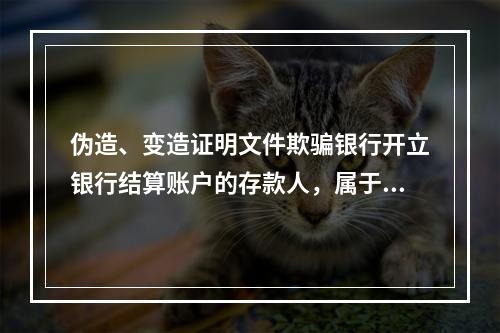 伪造、变造证明文件欺骗银行开立银行结算账户的存款人，属于...